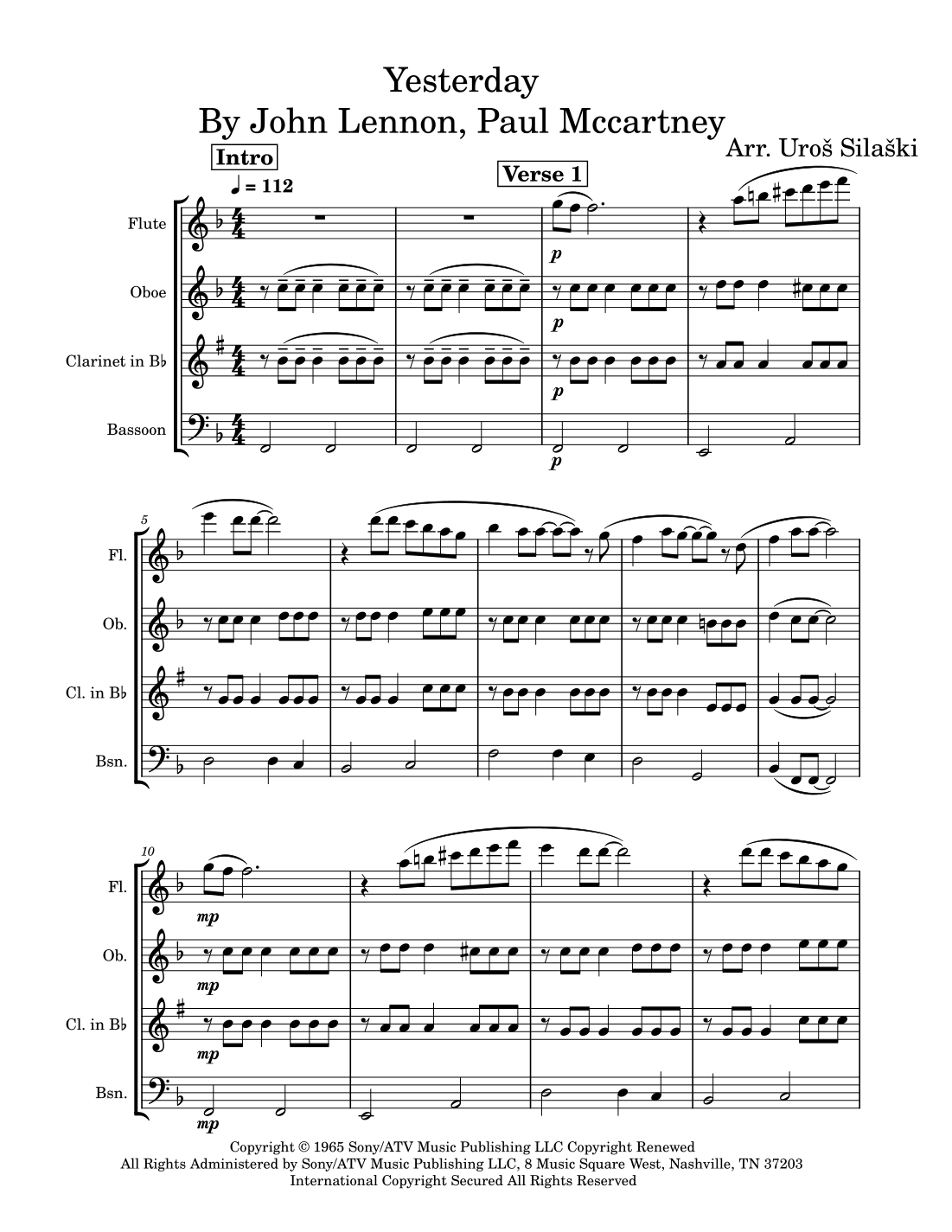 Yesterday
By John Lennon, Paul Mccartney

Arr. Uroš Silaški

Intro

♩ = 112

Verse 1

Flute

Oboe

Clarinet in B♭

Bassoon

p

p

p

p

5

Fl.

Ob.

Cl. in B♭

Bsn.

10

Fl.

Ob.

Cl. in B♭

Bsn.

mp

mp

mp

mp

Copyright © 1965 Sony/ATV Music Publishing LLC Copyright Renewed
All Rights Administered by Sony/ATV Music Publishing LLC, 8 Music Square West, Nashville, TN 37203
International Copyright Secured All Rights Reserved